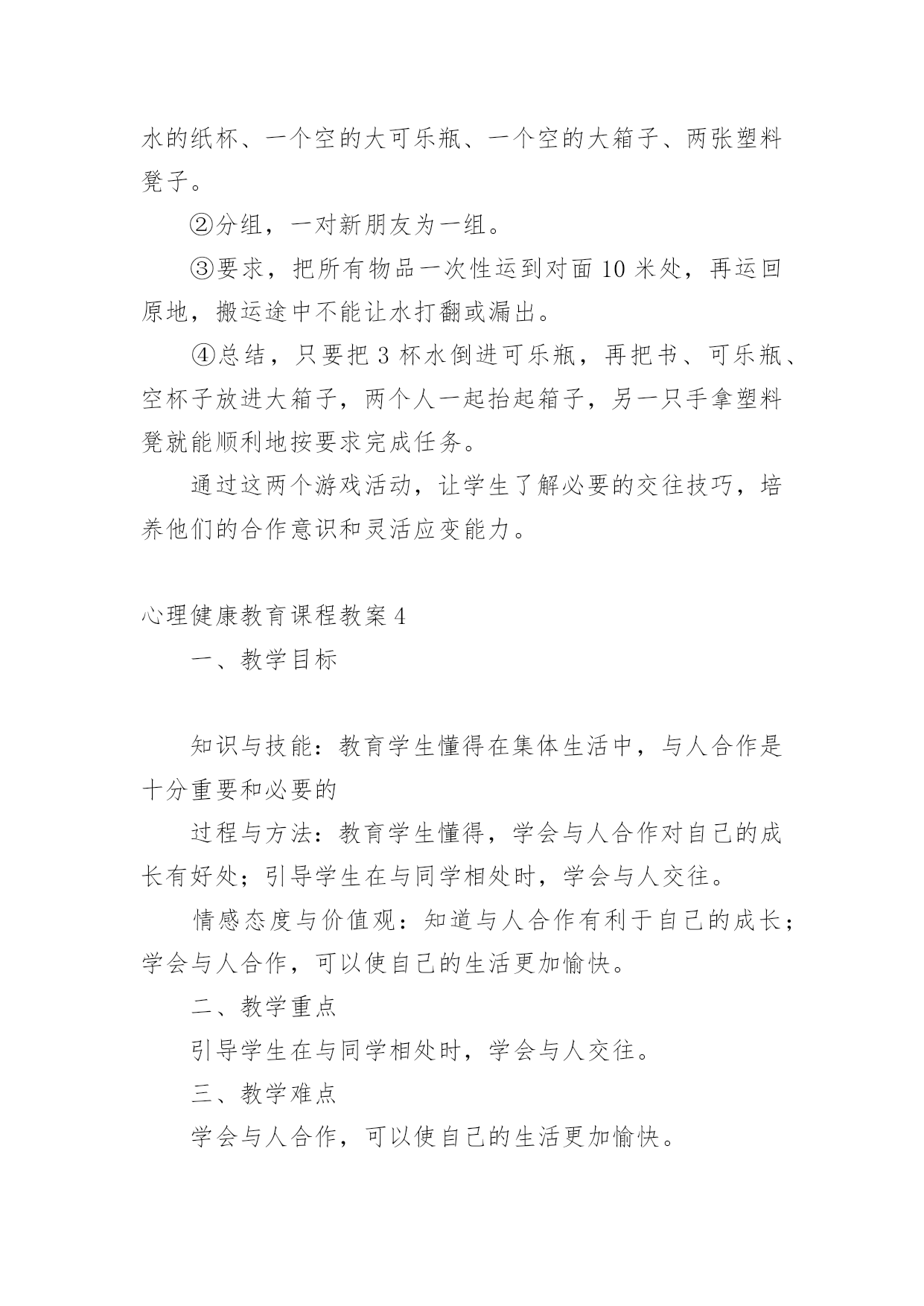 水的纸杯、一个空的大可乐瓶、一个空的大箱子、两张塑料凳子。

②分组，一对新朋友为一组。

③要求，把所有物品一次性运到对面 10 米处，再运回原地，搬运途中不能让水打翻或漏出。

④总结，只要把 3 杯水倒进可乐瓶，再把书、可乐瓶、空杯子放进大箱子，两个人一起抬起箱子，另一只手拿塑料凳就能顺利地按要求完成任务。

通过这两个游戏活动，让学生了解必要的交往技巧，培养他们的合作意识和灵活应变能力。

心理健康教育课程教案 4

一、教学目标

知识与技能：教育学生懂得在集体生活中，与人合作是十分重要和必要的

过程与方法：教育学生懂得，学会与人合作对自己的成长有好处；引导学生在与同学相处时，学会与人交往。

情感态度与价值观：知道与人合作有利于自己的成长；学会与人合作，可以使自己的生活更加愉快。

二、教学重点

引导学生在与同学相处时，学会与人交往。

三、教学难点

学会与人合作，可以使自己的生活更加愉快。